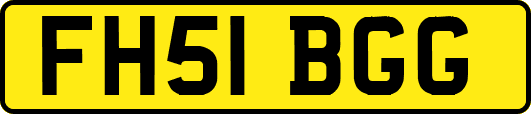 FH51 BGG